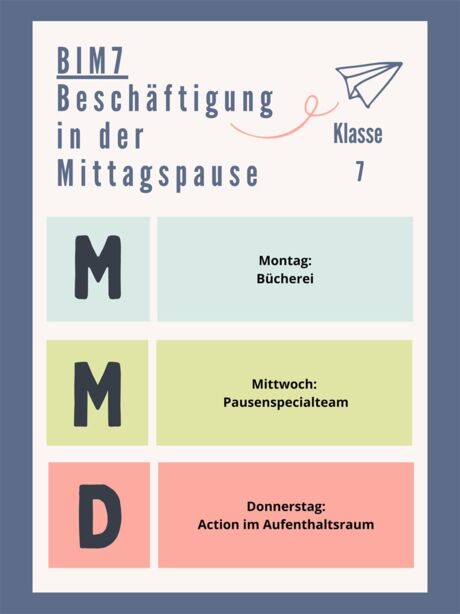 BIM7
Beschäftigung
in der
Mittagspause

Klasse
7

M

Montag:
Bücherei

M

Mittwoch:
Pausenspecialteam

D

Donnerstag:
Action im Aufenthaltsraum